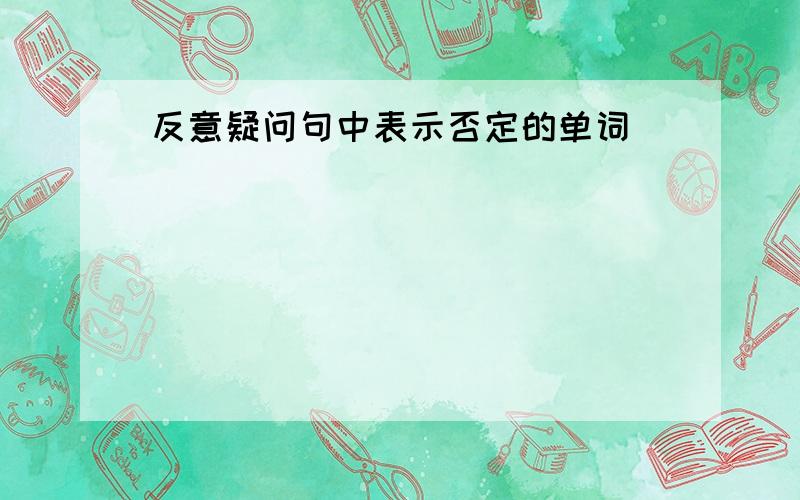 反意疑问句中表示否定的单词

ABC

Back to School